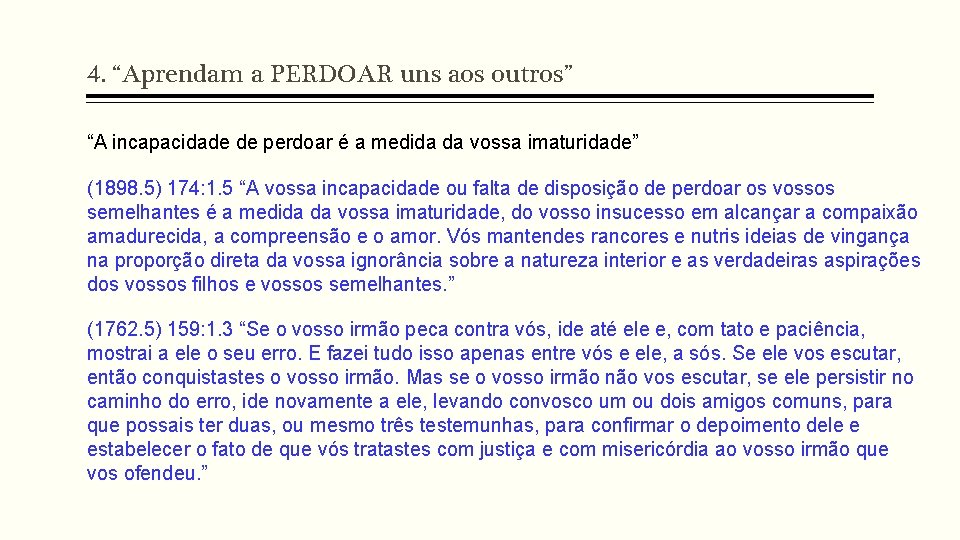 4. “Aprendam a PERDOAR uns aos outros”

“A incapacidade de perdoar é a medida da vossa imaturidade”

(1898.5) 174:1.5 “A vossa incapacidade ou falta de disposição de perdoar os vossos semelhantes é a medida da vossa imaturidade, do vosso insucesso em alcançar a compaixão amadurecida, a compreensão e o amor. Vós mantendes rancores e nutris ideias de vingança na proporção direta da vossa ignorância sobre a natureza interior e as verdadeiras aspirações dos vossos filhos e vossos semelhantes.”

(1762.5) 159:1.3 “Se o vosso irmão peca contra vós, ide até ele e, com tato e paciência, mostrai a ele o seu erro. E fazei tudo isso apenas entre vós e ele, a sós. Se ele vos escutar, então conquistastes o vosso irmão. Mas se o vosso irmão não vos escutar, se ele persistir no caminho do erro, ide novamente a ele, levando convosco um ou dois amigos comuns, para que possais ter duas, ou mesmo três testemunhas, para confirmar o depoimento dele e estabelecer o fato de que vós tratastes com justiça e com misericórdia ao vosso irmão que vos ofendeu.”